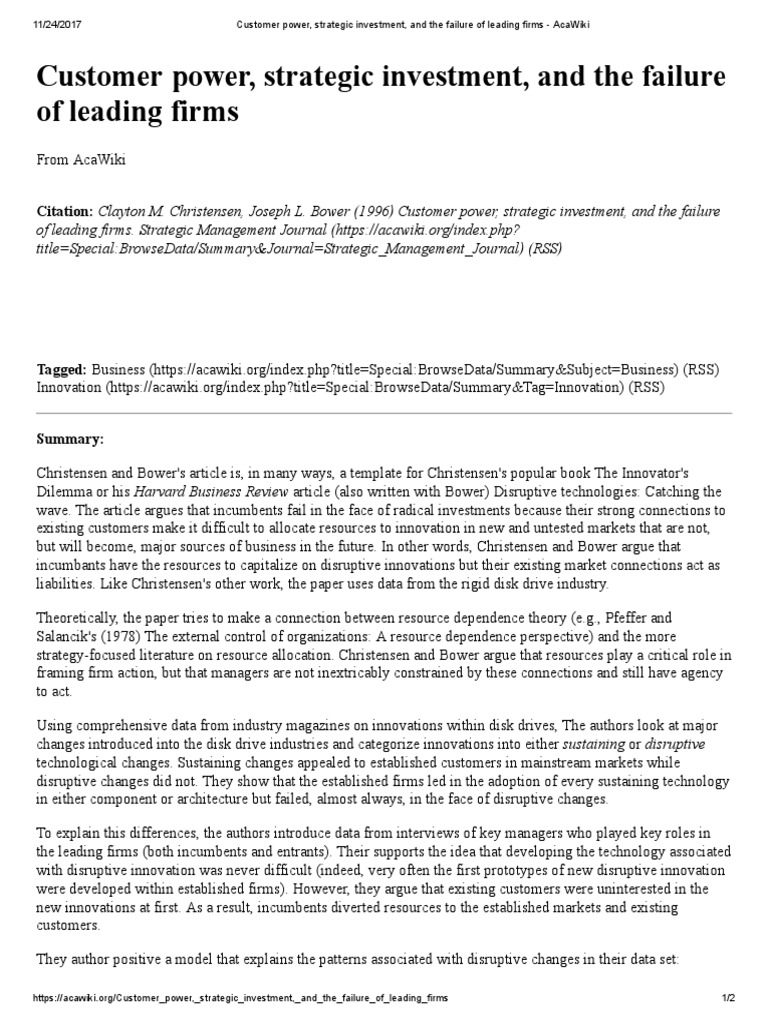 11/24/2017 Customer power, strategic investment, and the failure of leading firms - AcaWiki

Customer power, strategic investment, and the failure of leading firms

From AcaWiki

Citation: Clayton M. Christensen, Joseph L. Bower (1996) Customer power, strategic investment, and the failure of leading firms. Strategic Management Journal (https://acawiki.org/index.php?title=Special:BrowseData/Summary&Journal=Strategic_Management_Journal) (RSS)

Tagged: Business (https://acawiki.org/index.php?title=Special:BrowseData/Summary&Subject=Business) (RSS) Innovation (https://acawiki.org/index.php?title=Special:BrowseData/Summary&Tag=Innovation) (RSS)

Summary:

Christensen and Bower's article is, in many ways, a template for Christensen's popular book The Innovator's Dilemma or his Harvard Business Review article (also written with Bower) Disruptive technologies: Catching the wave. The article argues that incumbents fail in the face of radical investments because their strong connections to existing customers make it difficult to allocate resources to innovation in new and untested markets that are not, but will become, major sources of business in the future. In other words, Christensen and Bower argue that incumbants have the resources to capitalize on disruptive innovations but their existing market connections act as liabilities. Like Christensen's other work, the paper uses data from the rigid disk drive industry.

Theoretically, the paper tries to make a connection between resource dependence theory (e.g., Pfeffer and Salancik's (1978) The external control of organizations: A resource dependence perspective) and the more strategy-focused literature on resource allocation. Christensen and Bower argue that resources play a critical role in framing firm action, but that managers are not inextricably constrained by these connections and still have agency to act.

Using comprehensive data from industry magazines on innovations within disk drives, The authors look at major changes introduced into the disk drive industries and categorize innovations into either sustaining or disruptive technological changes. Sustaining changes appealed to established customers in mainstream markets while disruptive changes did not. They show that the established firms led in the adoption of every sustaining technology in either component or architecture but failed, almost always, in the face of disruptive changes.

To explain this differences, the authors introduce data from interviews of key managers who played key roles in the leading firms (both incumbents and entrants). Their supports the idea that developing the technology associated with disruptive innovation was never difficult (indeed, very often the first prototypes of new disruptive innovation were developed within established firms). However, they argue that existing customers were uninterested in the new innovations at first. As a result, incumbents diverted resources to the established markets and existing customers.

They author positive a model that explains the patterns associated with disruptive changes in their data set:

https://acawiki.org/Customer_power,_strategic_investment,_and_the_failure_of_leading_firms 1/2